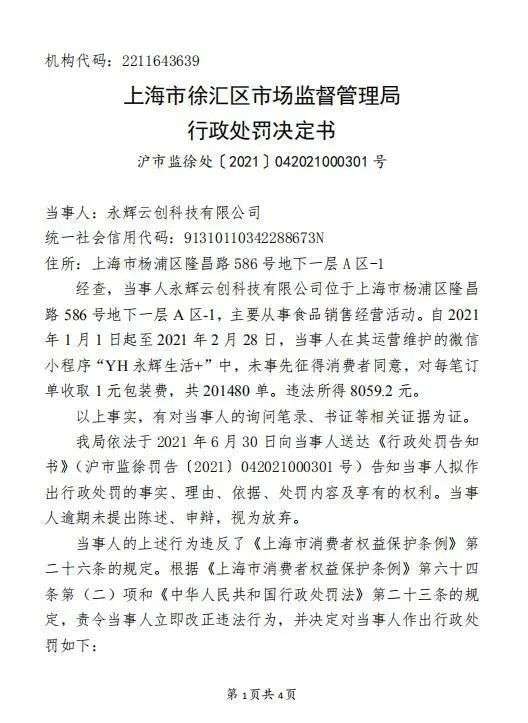 机构代码：2211643639

上海市徐汇区市场监督管理局
行政处罚决定书

沪市监徐处〔2021〕042021000301 号

当事人：永辉云创科技有限公司
统一社会信用代码：91310110342288673N
住所：上海市杨浦区隆昌路 586 号地下一层 A 区-1

经查，当事人永辉云创科技有限公司位于上海市杨浦区隆昌路 586 号地下一层 A 区-1，主要从事食品销售经营活动。自 2021 年 1 月 1 日起至 2021 年 2 月 28 日，当事人在其运营维护的微信小程序“YH 永辉生活+”中，未事先征得消费者同意，对每笔订单收取 1 元包装费，共 201480 单。违法所得 8059.2 元。

以上事实，有对当事人的询问笔录、书证等相关证据为证。

我局依法于 2021 年 6 月 30 日向当事人送达《行政处罚告知书》（沪市监徐罚告〔2021〕042021000301 号）告知当事人拟作出行政处罚的事实、理由、依据、处罚内容及享有的权利。当事人逾期未提出陈述、申辩，视为放弃。

当事人的上述行为违反了《上海市消费者权益保护条例》第二十六条的规定。根据《上海市消费者权益保护条例》第六十四条第（二）项和《中华人民共和国行政处罚法》第二十三条的规定，责令当事人立即改正违法行为，并决定对当事人作出行政处罚如下：

第 1 页共 4 页